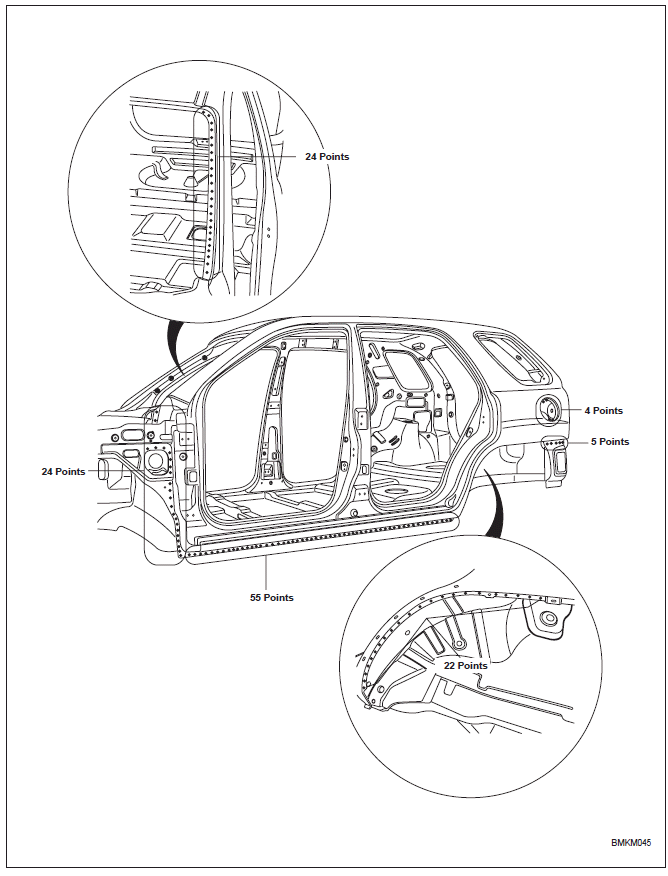 24 Points

4 Points

5 Points

24 Points

55 Points

22 Points

BMKM045